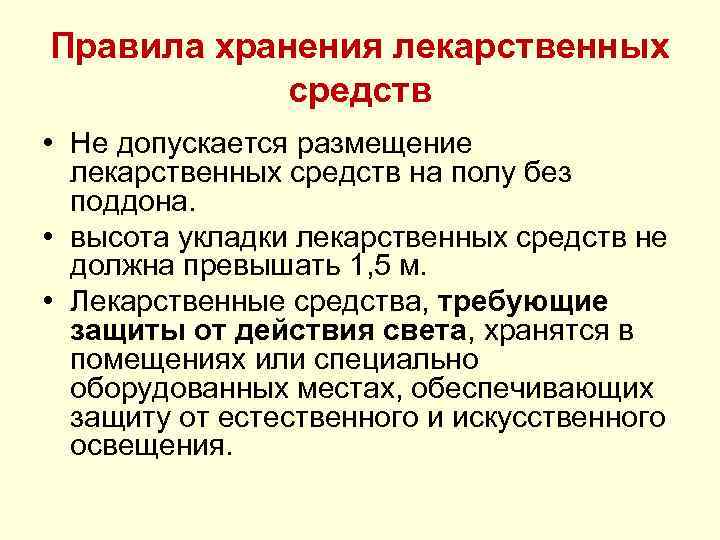 Правила хранения лекарственных средств

• Не допускается размещение лекарственных средств на полу без поддона.

• высота укладки лекарственных средств не должна превышать 1,5 м.

• Лекарственные средства, требующие защиты от действия света, хранятся в помещениях или специально оборудованных местах, обеспечивающих защиту от естественного и искусственного освещения.